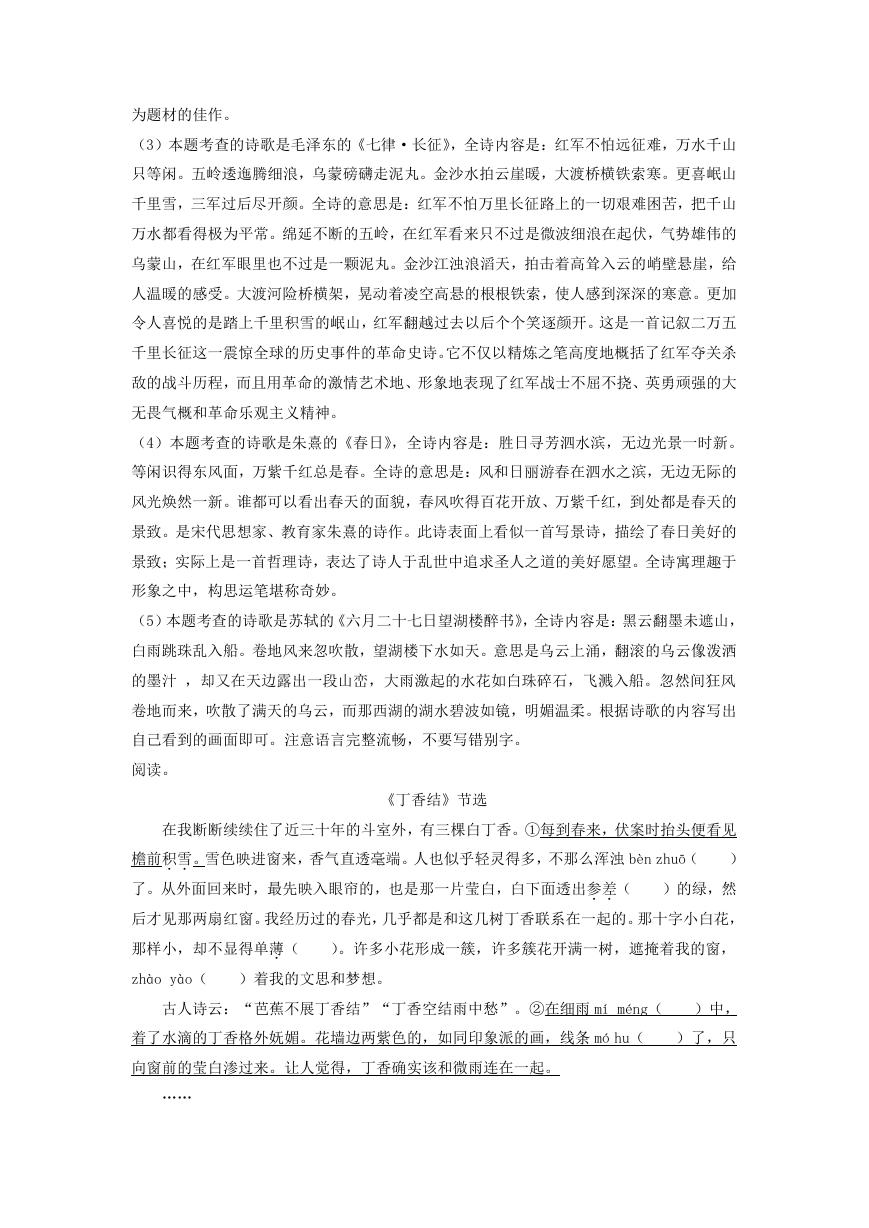 为题材的佳作。

（3）本题考查的诗歌是毛泽东的《七律·长征》，全诗内容是：红军不怕远征难，万水千山只等闲。五岭逶迤腾细浪，乌蒙磅礴走泥丸。金沙水拍云崖暖，大渡桥横铁索寒。更喜岷山千里雪，三军过后尽开颜。全诗的意思是：红军不怕万里长征路上的一切艰难困苦，把千山万水都看得极为平常。绵延不断的五岭，在红军看来只不过是微波细浪在起伏，气势雄伟的乌蒙山，在红军眼里也不过是一颗泥丸。金沙江浊浪滔天，拍击着高耸入云的峭壁悬崖，给人温暖的感受。大渡河险桥横架，晃动着凌空高悬的根根铁索，使人感到深深的寒意。更加令人喜悦的是踏上千里积雪的岷山，红军翻越过去以后个个笑逐颜开。这是一首记叙二万五千里长征这一震惊全球的历史事件的革命史诗。它不仅以精炼之笔高度地概括了红军夺关杀敌的战斗历程，而且用革命的激情艺术地、形象地表现了红军战士不屈不挠、英勇顽强的大无畏气概和革命乐观主义精神。

（4）本题考查的诗歌是朱熹的《春日》，全诗内容是：胜日寻芳泗水滨，无边光景一时新。等闲识得东风面，万紫千红总是春。全诗的意思是：风和日丽游春在泗水之滨，无边无际的风光焕然一新。谁都可以看出春天的面貌，春风吹得百花开放、万紫千红，到处都是春天的景致。是宋代思想家、教育家朱熹的诗作。此诗表面上看似一首写景诗，描绘了春日美好的景致；实际上是一首哲理诗，表达了诗人于乱世中追求圣人之道的美好愿望。全诗寓理趣于形象之中，构思运笔堪称奇妙。

（5）本题考查的诗歌是苏轼的《六月二十七日望湖楼醉书》，全诗内容是：黑云翻墨未遮山，白雨跳珠乱入船。卷地风来忽吹散，望湖楼下水如天。意思是乌云上涌，翻滚的乌云像泼洒的墨汁 ，却又在天边露出一段山峦，大雨激起的水花如白珠碎石，飞溅入船。忽然间狂风卷地而来，吹散了满天的乌云，而那西湖的湖水碧波如镜，明媚温柔。根据诗歌的内容写出自己看到的画面即可。注意语言完整流畅，不要写错别字。

阅读。

《丁香结》节选

在我断断续续住了近三十年的斗室外，有三棵白丁香。①每到春来，伏案时抬头便看见檐前积雪。雪色映进窗来，香气直透毫端。人也似乎轻灵得多，不那么浑浊 bèn zhuō（　　）了。从外面回来时，最先映入眼帘的，也是那一片莹白，白下面透出参差（　　）的绿，然后才见那两扇红窗。我经历过的春光，几乎都是和这几树丁香联系在一起的。那十字小白花，那样小，却不显得单薄（　　）。许多小花形成一簇，许多簇花开满一树，遮掩着我的窗，zhào yào（　　）着我的文思和梦想。

古人诗云：“芭蕉不展丁香结”“丁香空结雨中愁”。②在细雨 mí méng（　　）中，着了水滴的丁香格外妩媚。花墙边两紫色的，如同印象派的画，线条 mó hu（　　）了，只向窗前的莹白渗过来。让人觉得，丁香确实该和微雨连在一起。

……